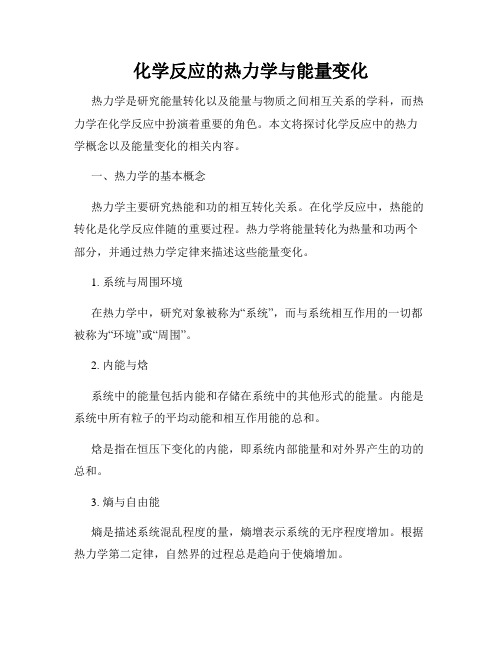 化学反应的热力学与能量变化

热力学是研究能量转化以及能量与物质之间相互关系的学科，而热力学在化学反应中扮演着重要的角色。本文将探讨化学反应中的热力学概念以及能量变化的相关内容。

一、热力学的基本概念

热力学主要研究热能和功的相互转化关系。在化学反应中，热能的转化是化学反应伴随的重要过程。热力学将能量转化为热量和功两个部分，并通过热力学定律来描述这些能量变化。

1. 系统与周围环境

在热力学中，研究对象被称为“系统”，而与系统相互作用的一切都被称为“环境”或“周围”。

2. 内能与焓

系统中的能量包括内能和存储在系统中的其他形式的能量。内能是系统中所有粒子的平均动能和相互作用能的总和。

焓是指在恒压下变化的内能，即系统内部能量和对外界产生的功的总和。

3. 熵与自由能

熵是描述系统混乱程度的量，熵增表示系统的无序程度增加。根据热力学第二定律，自然界的过程总是趋向于使熵增加。